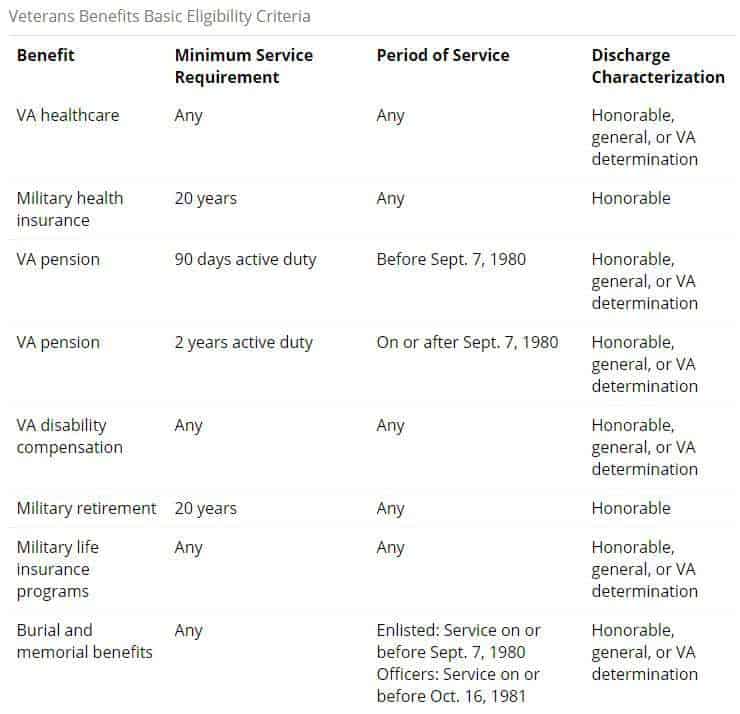 Veterans Benefits Basic Eligibility Criteria

| Benefit | Minimum Service Requirement | Period of Service | Discharge Characterization |
|---|---|---|---|
| VA healthcare | Any | Any | Honorable, general, or VA determination |
| Military health insurance | 20 years | Any | Honorable |
| VA pension | 90 days active duty | Before Sept. 7, 1980 | Honorable, general, or VA determination |
| VA pension | 2 years active duty | On or after Sept. 7, 1980 | Honorable, general, or VA determination |
| VA disability compensation | Any | Any | Honorable, general, or VA determination |
| Military retirement | 20 years | Any | Honorable |
| Military life insurance programs | Any | Any | Honorable, general, or VA determination |
| Burial and memorial benefits | Any | Enlisted: Service on or before Sept. 7, 1980 Officers: Service on or before Oct. 16, 1981 | Honorable, general, or VA determination |